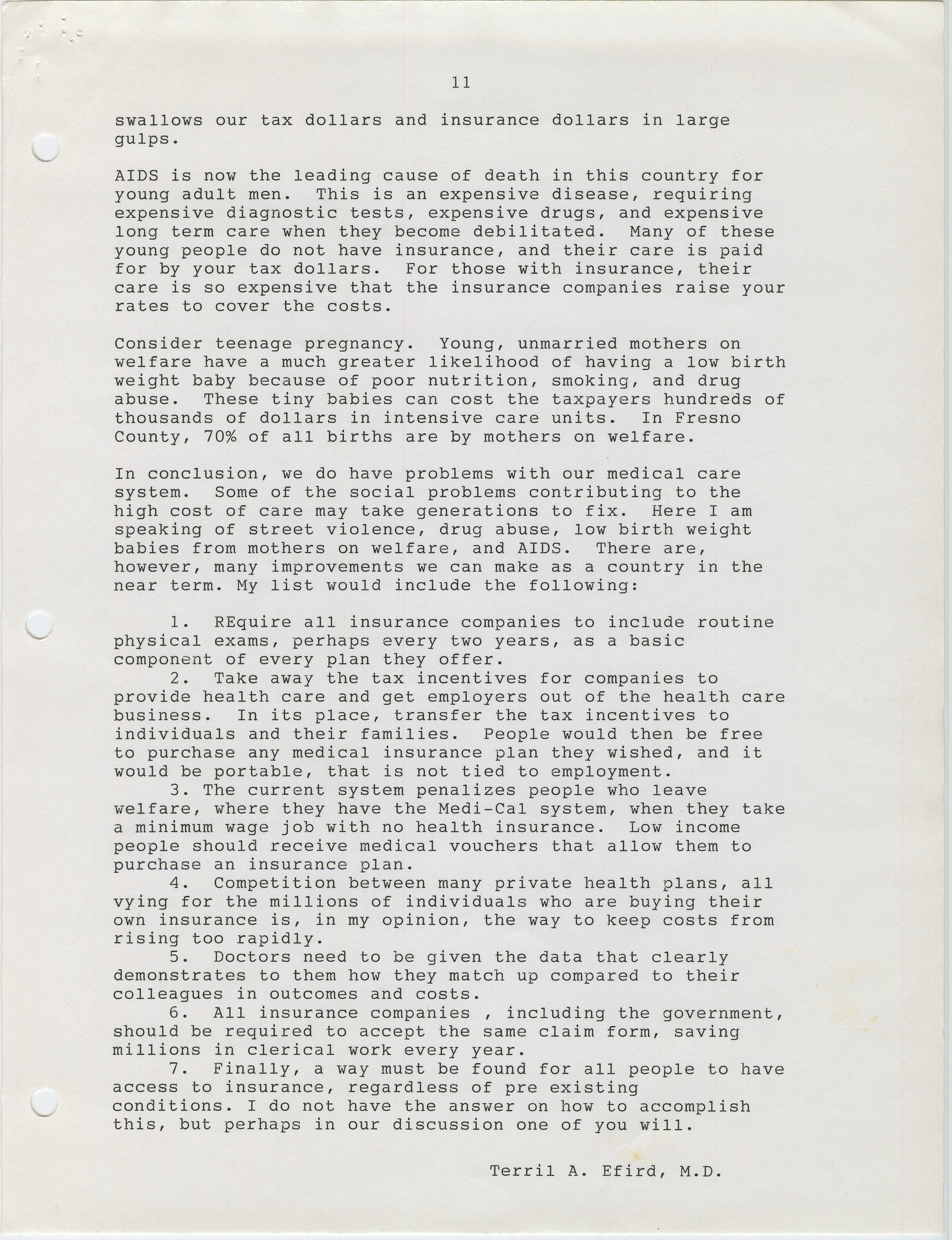 11

swallows our tax dollars and insurance dollars in large gulps.

AIDS is now the leading cause of death in this country for young adult men. This is an expensive disease, requiring expensive diagnostic tests, expensive drugs, and expensive long term care when they become debilitated. Many of these young people do not have insurance, and their care is paid for by your tax dollars. For those with insurance, their care is so expensive that the insurance companies raise your rates to cover the costs.

Consider teenage pregnancy. Young, unmarried mothers on welfare have a much greater likelihood of having a low birth weight baby because of poor nutrition, smoking, and drug abuse. These tiny babies can cost the taxpayers hundreds of thousands of dollars in intensive care units. In Fresno County, 70% of all births are by mothers on welfare.

In conclusion, we do have problems with our medical care system. Some of the social problems contributing to the high cost of care may take generations to fix. Here I am speaking of street violence, drug abuse, low birth weight babies from mothers on welfare, and AIDS. There are, however, many improvements we can make as a country in the near term. My list would include the following:

1. REquire all insurance companies to include routine physical exams, perhaps every two years, as a basic component of every plan they offer.
2. Take away the tax incentives for companies to provide health care and get employers out of the health care business. In its place, transfer the tax incentives to individuals and their families. People would then be free to purchase any medical insurance plan they wished, and it would be portable, that is not tied to employment.
3. The current system penalizes people who leave welfare, where they have the Medi-Cal system, when they take a minimum wage job with no health insurance. Low income people should receive medical vouchers that allow them to purchase an insurance plan.
4. Competition between many private health plans, all vying for the millions of individuals who are buying their own insurance is, in my opinion, the way to keep costs from rising too rapidly.
5. Doctors need to be given the data that clearly demonstrates to them how they match up compared to their colleagues in outcomes and costs.
6. All insurance companies , including the government, should be required to accept the same claim form, saving millions in clerical work every year.
7. Finally, a way must be found for all people to have access to insurance, regardless of pre existing conditions. I do not have the answer on how to accomplish this, but perhaps in our discussion one of you will.

Terril A. Efird, M.D.